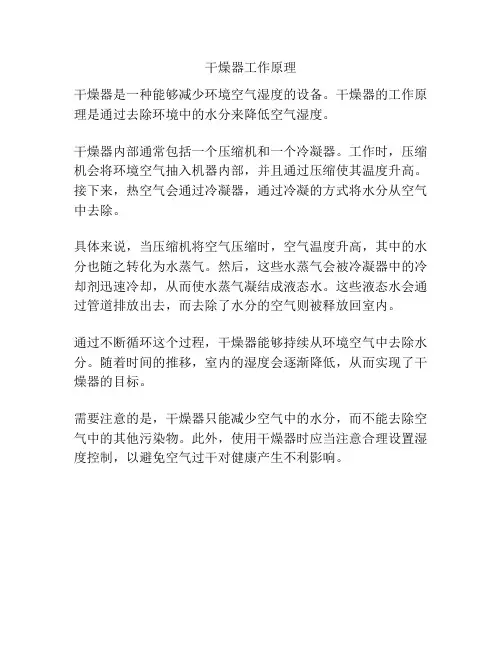 干燥器工作原理

干燥器是一种能够减少环境空气湿度的设备。干燥器的工作原理是通过去除环境中的水分来降低空气湿度。

干燥器内部通常包括一个压缩机和一个冷凝器。工作时，压缩机会将环境空气抽入机器内部，并且通过压缩使其温度升高。接下来，热空气会通过冷凝器，通过冷凝的方式将水分从空气中去除。

具体来说，当压缩机将空气压缩时，空气温度升高，其中的水分也随之转化为水蒸气。然后，这些水蒸气会被冷凝器中的冷却剂迅速冷却，从而使水蒸气凝结成液态水。这些液态水会通过管道排放出去，而去除了水分的空气则被释放回室内。

通过不断循环这个过程，干燥器能够持续从环境空气中去除水分。随着时间的推移，室内的湿度会逐渐降低，从而实现了干燥器的目标。

需要注意的是，干燥器只能减少空气中的水分，而不能去除空气中的其他污染物。此外，使用干燥器时应当注意合理设置湿度控制，以避免空气过干对健康产生不利影响。